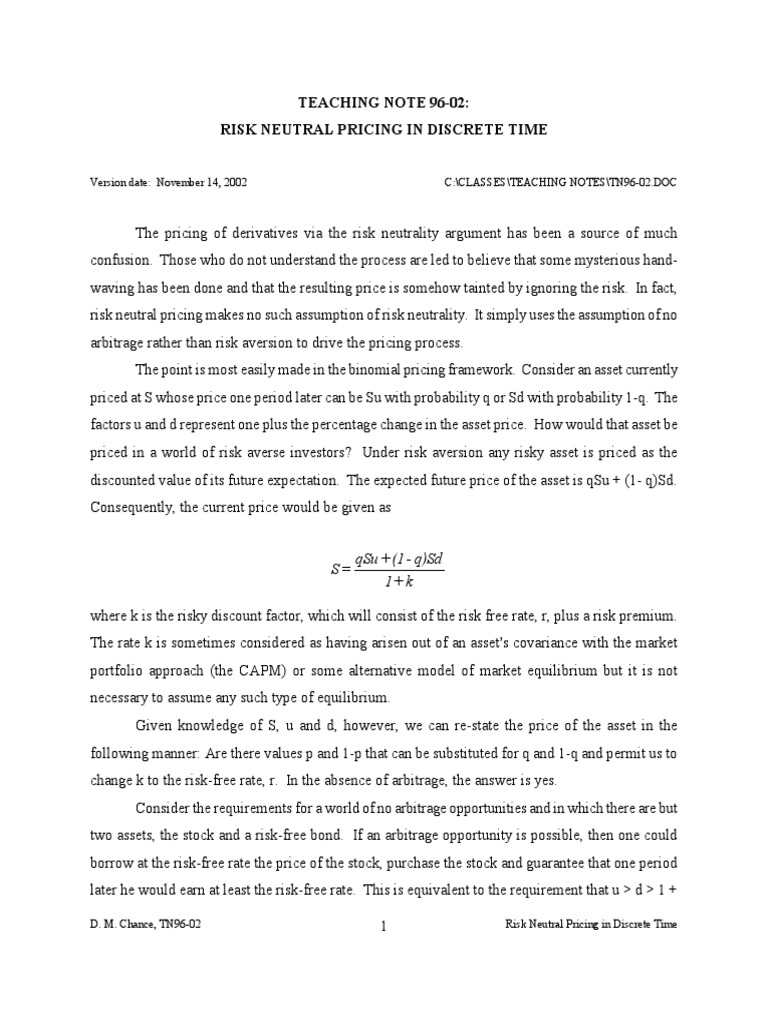 TEACHING NOTE 96-02:

RISK NEUTRAL PRICING IN DISCRETE TIME

Version date: November 14, 2002

C:\CLASSES\TEACHING NOTES\TN96-02.DOC

The pricing of derivatives via the risk neutrality argument has been a source of much confusion. Those who do not understand the process are led to believe that some mysterious hand-waving has been done and that the resulting price is somehow tainted by ignoring the risk. In fact, risk neutral pricing makes no such assumption of risk neutrality. It simply uses the assumption of no arbitrage rather than risk aversion to drive the pricing process.

The point is most easily made in the binomial pricing framework. Consider an asset currently priced at S whose price one period later can be Su with probability q or Sd with probability 1-q. The factors u and d represent one plus the percentage change in the asset price. How would that asset be priced in a world of risk averse investors? Under risk aversion any risky asset is priced as the discounted value of its future expectation. The expected future price of the asset is qSu + (1- q)Sd. Consequently, the current price would be given as

$S = \frac{qSu + (1 - q)Sd}{1 + k}$

where k is the risky discount factor, which will consist of the risk free rate, r, plus a risk premium. The rate k is sometimes considered as having arisen out of an asset's covariance with the market portfolio approach (the CAPM) or some alternative model of market equilibrium but it is not necessary to assume any such type of equilibrium.

Given knowledge of S, u and d, however, we can re-state the price of the asset in the following manner: Are there values p and 1-p that can be substituted for q and 1-q and permit us to change k to the risk-free rate, r. In the absence of arbitrage, the answer is yes.

Consider the requirements for a world of no arbitrage opportunities and in which there are but two assets, the stock and a risk-free bond. If an arbitrage opportunity is possible, then one could borrow at the risk-free rate the price of the stock, purchase the stock and guarantee that one period later he would earn at least the risk-free rate. This is equivalent to the requirement that u > d > 1 +

D. M. Chance, TN96-02

1

Risk Neutral Pricing in Discrete Time